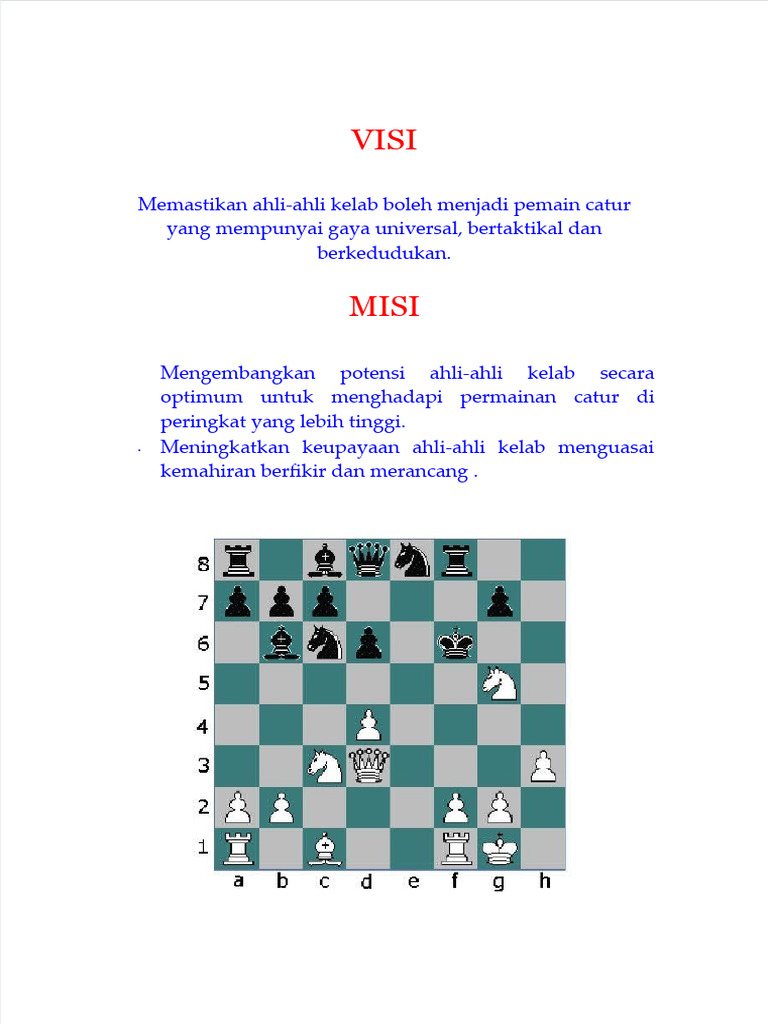 VISI

Memastikan ahli-ahli kelab boleh menjadi pemain catur yang mempunyai gaya universal, bertaktikal dan berkedudukan.

MISI

Mengembangkan potensi ahli-ahli kelab secara optimum untuk menghadapi permainan catur di peringkat yang lebih tinggi.

· Meningkatkan keupayaan ahli-ahli kelab menguasai kemahiran berfikir dan merancang .

8
7
6
5
4
3
2
1
a b c d e f g h